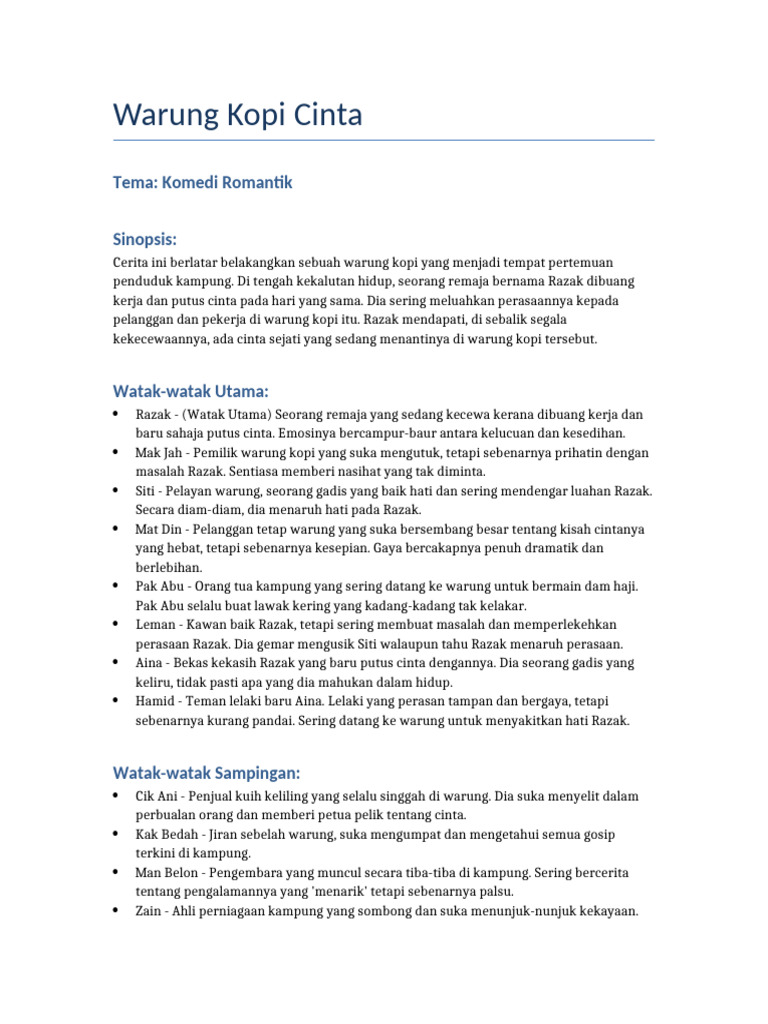 Warung Kopi Cinta

Tema: Komedi Romantik

Sinopsis:
Cerita ini berlatar belakangkan sebuah warung kopi yang menjadi tempat pertemuan penduduk kampung. Di tengah kekalutan hidup, seorang remaja bernama Razak dibuang kerja dan putus cinta pada hari yang sama. Dia sering meluahkan perasaannya kepada pelanggan dan pekerja di warung kopi itu. Razak mendapati, di sebalik segala kekecewaannya, ada cinta sejati yang sedang menantinya di warung kopi tersebut.

Watak-watak Utama:
• Razak - (Watak Utama) Seorang remaja yang sedang kecewa kerana dibuang kerja dan baru sahaja putus cinta. Emosinya bercampur-baur antara kelucuan dan kesedihan.
• Mak Jah - Pemilik warung kopi yang suka mengutuk, tetapi sebenarnya prihatin dengan masalah Razak. Sentiasa memberi nasihat yang tak diminta.
• Siti - Pelayan warung, seorang gadis yang baik hati dan sering mendengar luahan Razak. Secara diam-diam, dia menaruh hati pada Razak.
• Mat Din - Pelanggan tetap warung yang suka bersembang besar tentang kisah cintanya yang hebat, tetapi sebenarnya kesepian. Gaya bercakapnya penuh dramatik dan berlebihan.
• Pak Abu - Orang tua kampung yang sering datang ke warung untuk bermain dam haji. Pak Abu selalu buat lawak kering yang kadang-kadang tak kelakar.
• Leman - Kawan baik Razak, tetapi sering membuat masalah dan memperlekehkan perasaan Razak. Dia gemar mengusik Siti walaupun tahu Razak menaruh perasaan.
• Aina - Bekas kekasih Razak yang baru putus cinta dengannya. Dia seorang gadis yang keliru, tidak pasti apa yang dia mahukan dalam hidup.
• Hamid - Teman lelaki baru Aina. Lelaki yang perasan tampan dan bergaya, tetapi sebenarnya kurang pandai. Sering datang ke warung untuk menyakitkan hati Razak.

Watak-watak Sampingan:
• Cik Ani - Penjual kuih keliling yang selalu singgah di warung. Dia suka menyelit dalam perbualan orang dan memberi petua pelik tentang cinta.
• Kak Bedah - Jiran sebelah warung, suka mengumpat dan mengetahui semua gosip terkini di kampung.
• Man Belon - Pengembara yang muncul secara tiba-tiba di kampung. Sering bercerita tentang pengalamannya yang 'menarik' tetapi sebenarnya palsu.
• Zain - Ahli perniagaan kampung yang sombong dan suka menunjuk-nunjuk kekayaan.